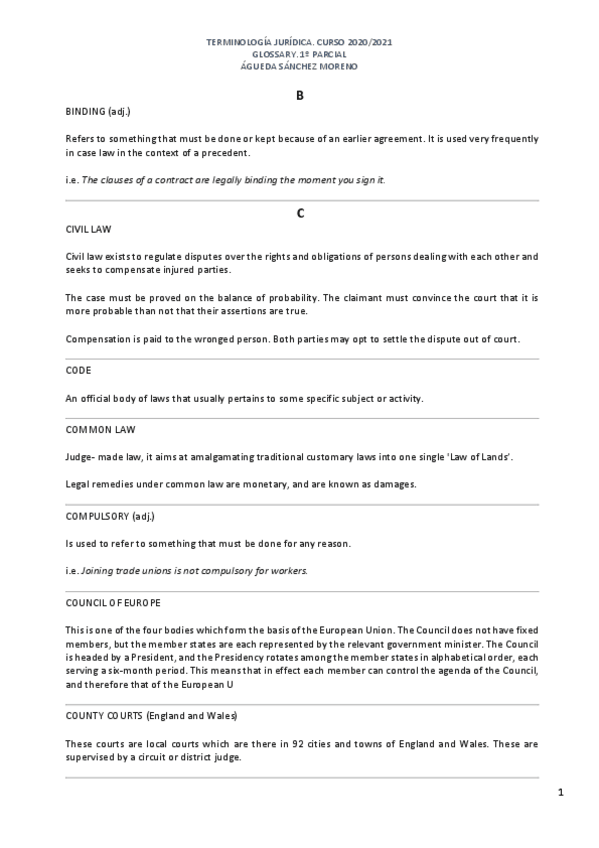 TERMINOLOGÍA JURÍDICA. CURSO 2020/2021
GLOSSARY.1º PARCIAL
ÁGUEDA SÁNCHEZ MORENO

B

BINDING (adj.)

Refers to something that must be done or kept because of an earlier agreement. It is used very frequently in case law in the context of a precedent.

i.e. The clauses of a contract are legally binding the moment you sign it.

C

CIVIL LAW

Civil law exists to regulate disputes over the rights and obligations of persons dealing with each other and seeks to compensate injured parties.

The case must be proved on the balance of probability. The claimant must convince the court that it is more probable than not that their assertions are true.

Compensation is paid to the wronged person. Both parties may opt to settle the dispute out of court.

CODE

An official body of laws that usually pertains to some specific subject or activity.

COMMON LAW

Judge- made law, it aims at amalgamating traditional customary laws into one single 'Law of Lands'.

Legal remedies under common law are monetary, and are known as damages.

COMPULSORY (adj.)

Is used to refer to something that must be done for any reason.

i.e. Joining trade unions is not compulsory for workers.

COUNCIL OF EUROPE

This is one of the four bodies which form the basis of the European Union. The Council does not have fixed members, but the member states are each represented by the relevant government minister. The Council is headed by a President, and the Presidency rotates among the member states in alphabetical order, each serving a six-month period. This means that in effect each member can control the agenda of the Council, and therefore that of the European U

COUNTY COURTS (England and Wales)

These courts are local courts which are there in 92 cities and towns of England and Wales. These are supervised by a circuit or district judge.

1